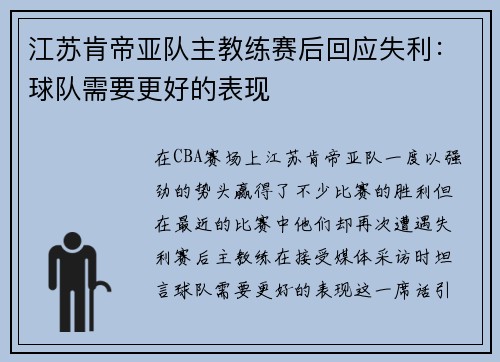 江苏肯帝亚队主教练赛后回应失利：球队需要更好的表现

在CBA赛场上江苏肯帝亚队一度以强劲的势头赢得了不少比赛的胜利但在最近的比赛中他们却再次遭遇失利赛后主教练在接受媒体采访时坦言球队需要更好的表现这一席话引